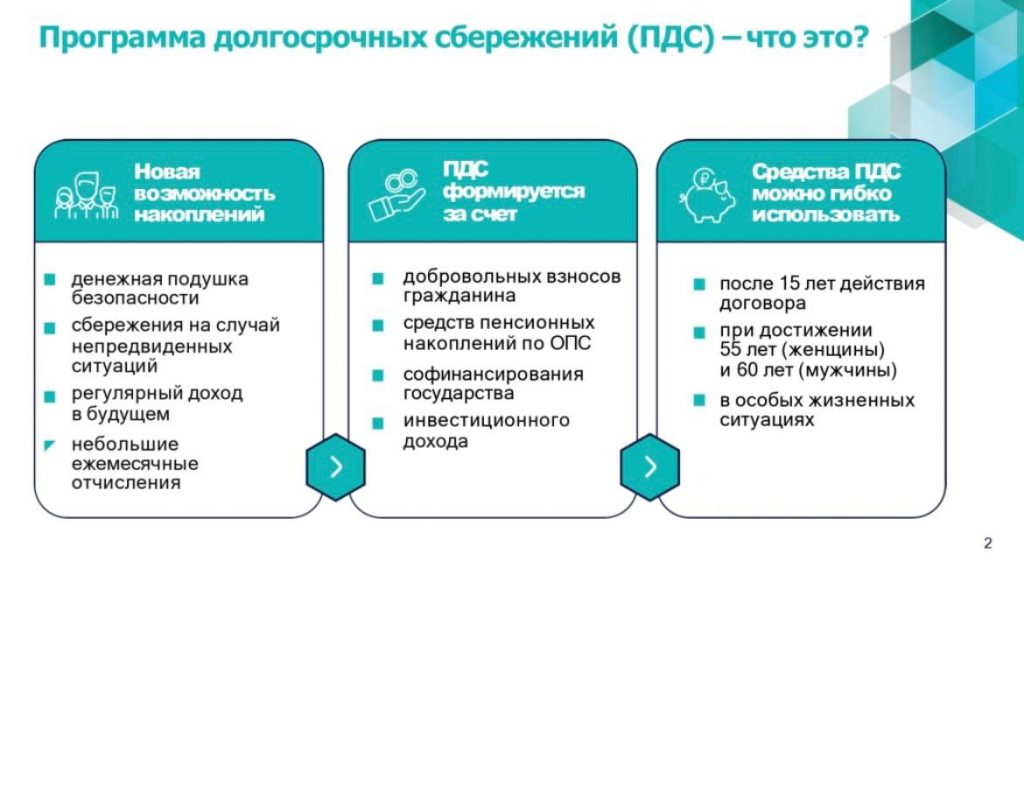 Программа долгосрочных сбережений (ПДС) – что это?

Новая возможность накоплений

денежная подушка безопасности

сбережения на случай непредвиденных ситуаций

регулярный доход в будущем

небольшие ежемесячные отчисления

ПДС формируется за счет

добровольных взносов гражданина

средств пенсионных накоплений по ОПС

софинансирования государства

инвестиционного дохода

Средства ПДС можно гибко использовать

после 15 лет действия договора

при достижении 55 лет (женщины) и 60 лет (мужчины)

в особых жизненных ситуациях

2